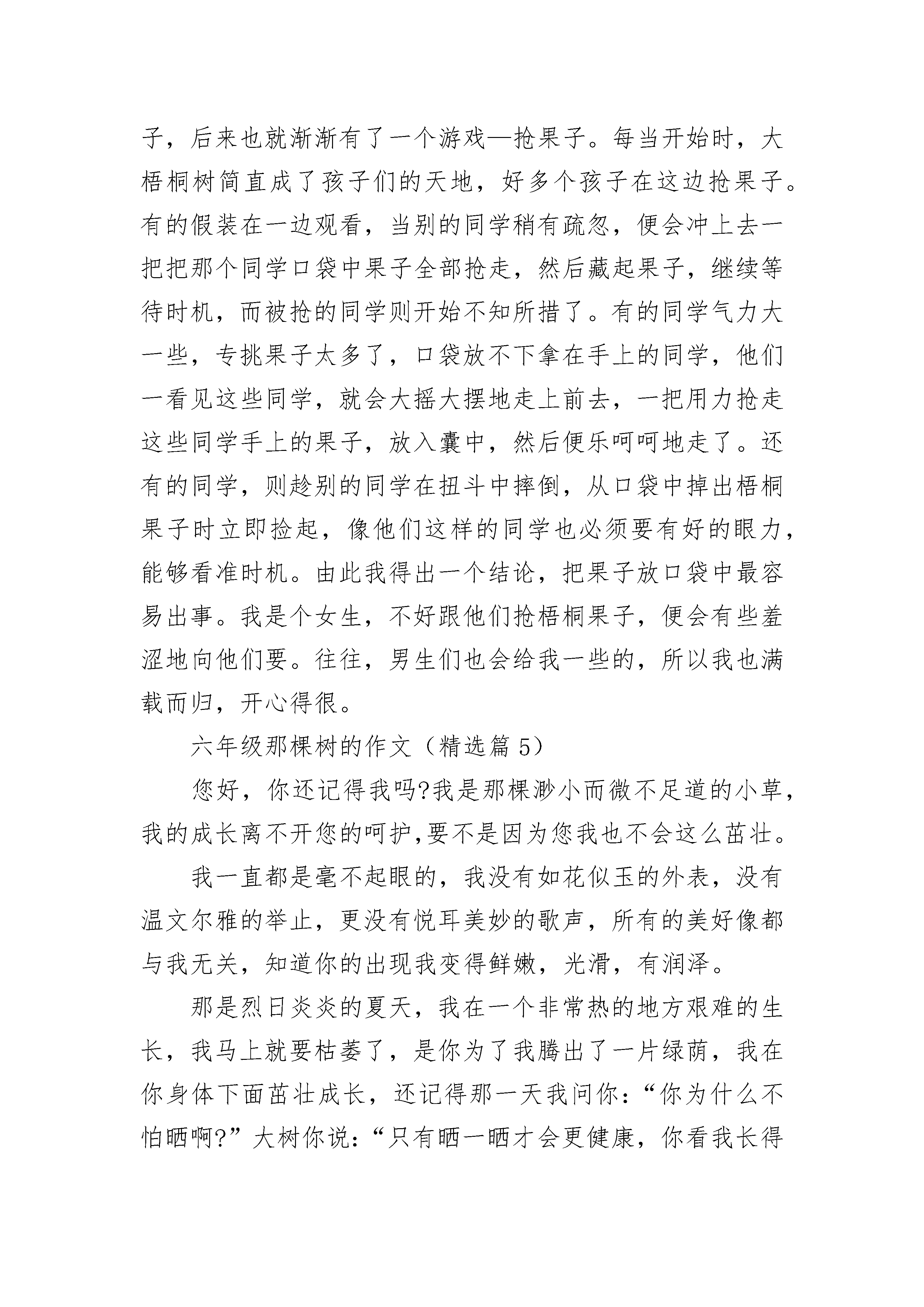 子，后来也就渐渐有了一个游戏—抢果子。每当开始时，大梧桐树简直成了孩子们的天地，好多个孩子在这边抢果子。有的假装在一边观看，当别的同学稍有疏忽，便会冲上去一把把那个同学口袋中果子全部抢走，然后藏起果子，继续等待时机，而被抢的同学则开始不知所措了。有的同学气力大一些，专挑果子太多了，口袋放不下拿在手上的同学，他们一看见这些同学，就会大摇大摆地走上前去，一把用力抢走这些同学手上的果子，放入囊中，然后便乐呵呵地走了。还有的同学，则趁别的同学在扭斗中摔倒，从口袋中掉出梧桐果子时立即捡起，像他们这样的同学也必须要有好的眼力，能够看准时机。由此我得出一个结论，把果子放口袋中最容易出事。我是个女生，不好跟他们抢梧桐果子，便会有些羞涩地向他们要。往往，男生们也会给我一些的，所以我也满载而归，开心得很。

六年级那棵树的作文（精选篇 5）

您好，你还记得我吗?我是那棵渺小而微不足道的小草，我的成长离不开您的呵护,要不是因为您我也不会这么茁壮。

我一直都是毫不起眼的，我没有如花似玉的外表，没有温文尔雅的举止，更没有悦耳美妙的歌声，所有的美好像都与我无关，知道你的出现我变得鲜嫩，光滑，有润泽。

那是烈日炎炎的夏天，我在一个非常热的地方艰难的生长，我马上就要枯萎了，是你为了我腾出了一片绿荫，我在你身体下面茁壮成长，还记得那一天我问你：“你为什么不怕晒啊?”大树你说：“只有晒一晒才会更健康，你看我长得